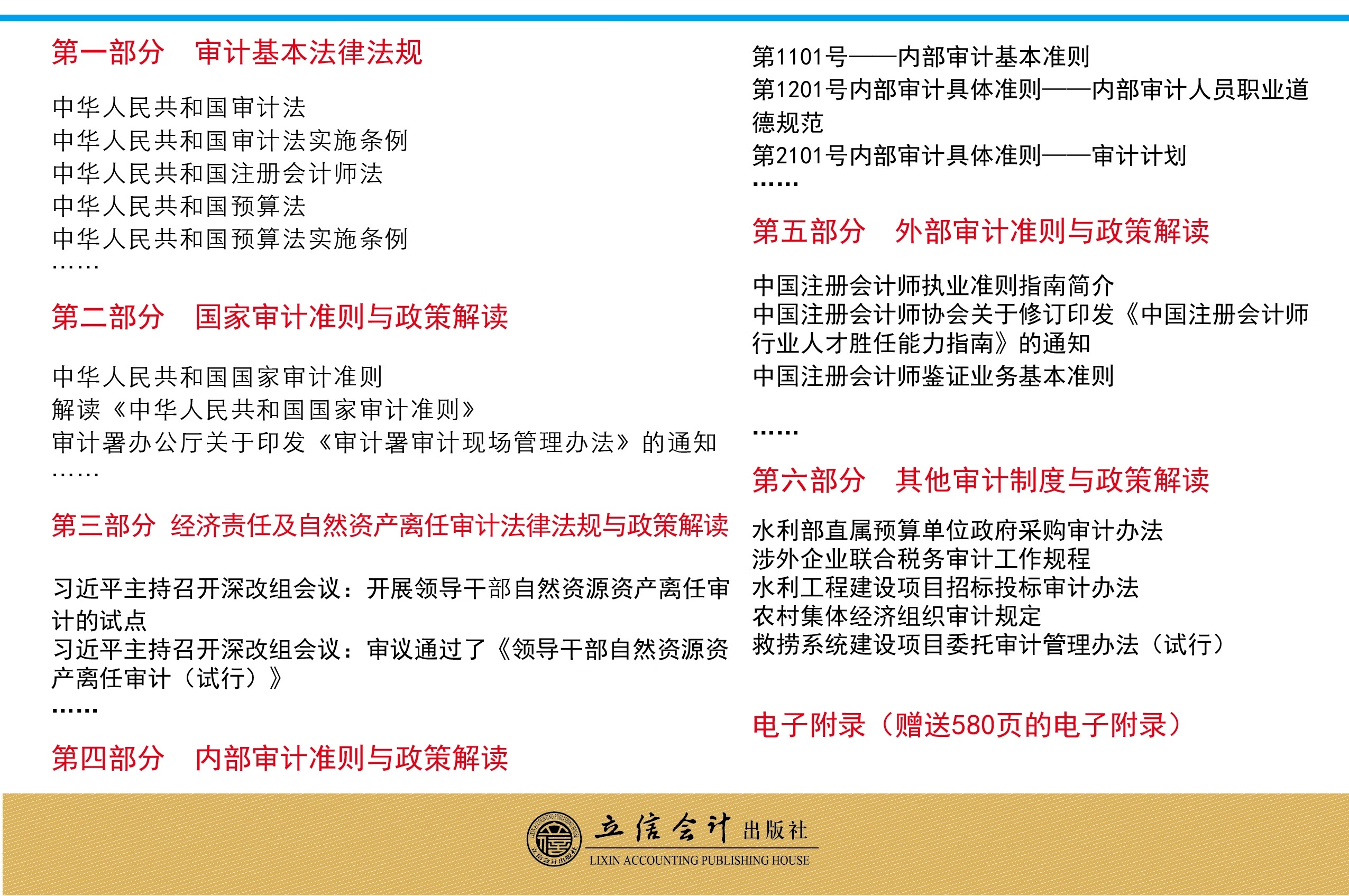 第一部分　审计基本法律法规

中华人民共和国审计法
中华人民共和国审计法实施条例
中华人民共和国注册会计师法
中华人民共和国预算法
中华人民共和国预算法实施条例
……

第二部分　国家审计准则与政策解读

中华人民共和国国家审计准则
解读《中华人民共和国国家审计准则》
审计署办公厅关于印发《审计署审计现场管理办法》的通知
……

第三部分　经济责任及自然资产离任审计法律法规与政策解读

习近平主持召开深改组会议：开展领导干部自然资源资产离任审计的试点
习近平主持召开深改组会议：审议通过了《领导干部自然资源资产离任审计（试行）》
……

第四部分　内部审计准则与政策解读

第1101号——内部审计基本准则
第1201号内部审计具体准则——内部审计人员职业道德规范
第2101号内部审计具体准则——审计计划
……

第五部分　外部审计准则与政策解读

中国注册会计师执业准则指南简介
中国注册会计师协会关于修订印发《中国注册会计师行业人才胜任能力指南》的通知
中国注册会计师鉴证业务基本准则

……

第六部分　其他审计制度与政策解读

水利部直属预算单位政府采购审计办法
涉外企业联合税务审计工作规程
水利工程建设项目招标投标审计办法
农村集体经济组织审计规定
救捞系统建设项目委托审计管理办法（试行）

电子附录（赠送580页的电子附录）

立信会计出版社
LIXIN ACCOUNTING PUBLISHING HOUSE